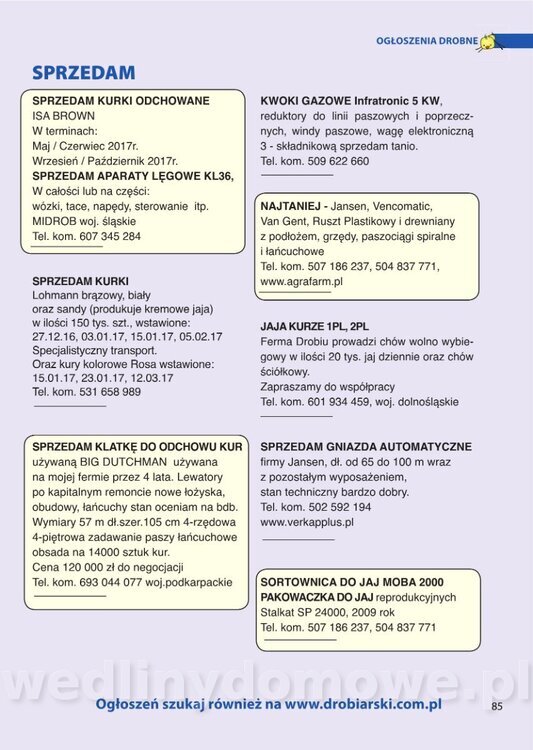 OGŁOSZENIA DROBNE

SPRZEDAM

SPRZEDAM KURKI ODCHOWANE
ISA BROWN
W terminach:
Maj / Czerwiec 2017r.
Wrzesień / Październik 2017r.
SPRZEDAM APARATY LĘGOWE KL36,
W całości lub na części:
wózki, tace, napędy, sterowanie itp.
MIDROB woj. śląskie
Tel. kom. 607 345 284

SPRZEDAM KURKI
Lohmann brązowy, biały
oraz sandy (produkuje kremowe jaja)
w ilości 150 tys. szt., wstawione:
27.12.16, 03.01.17, 15.01.17, 05.02.17
Specjalistyczny transport.
Oraz kury kolorowe Rosa wstawione:
15.01.17, 23.01.17, 12.03.17
Tel. kom. 531 658 989

SPRZEDAM KLATKĘ DO ODCHOWU KUR
używaną BIG DUTCHMAN używana na mojej fermie przez 4 lata. Lewatory po kapitalnym remoncie nowe łożyska, obudowy, łańcuchy stan oceniam na bdb. Wymiary 57 m dł.szer.105 cm 4-rzędowa 4-piętrowa zadawanie paszy łańcuchowe obsada na 14000 sztuk kur.
Cena 120 000 zł do negocjacji
Tel. kom. 693 044 077 woj.podkarpackie

KWOKI GAZOWE Infratronic 5 KW, reduktory do linii paszowych i poprzecznych, windy paszowe, wagę elektroniczną 3 - składnikową sprzedam tanio.
Tel. kom. 509 622 660

NAJTANIEJ - Jansen, Vencomatic, Van Gent, Ruszt Plastikowy i drewniany z podłożem, grzędy, paszociągi spiralne i łańcuchowe
Tel. kom. 507 186 237, 504 837 771, www.agrafarm.pl

JAJA KURZE 1PL, 2PL
Ferma Drobiu prowadzi chów wolno wybiegowy w ilości 20 tys. jaj dziennie oraz chów ściółkowy.
Zapraszamy do współpracy
Tel. kom. 601 934 459, woj. dolnośląskie

SPRZEDAM GNIAZDA AUTOMATYCZNE
firmy Jansen, dł. od 65 do 100 m wraz z pozostałym wyposażeniem, stan techniczny bardzo dobry.
Tel. kom. 502 592 194
www.verkapplus.pl

SORTOWNICA DO JAJ MOBA 2000
PAKOWACZKA DO JAJ reprodukcyjnych
Stalkat SP 24000, 2009 rok
Tel. kom. 507 186 237, 504 837 771

wedlinydomowe.pl

Ogłoszeń szukaj również na www.drobiarski.com.pl 85